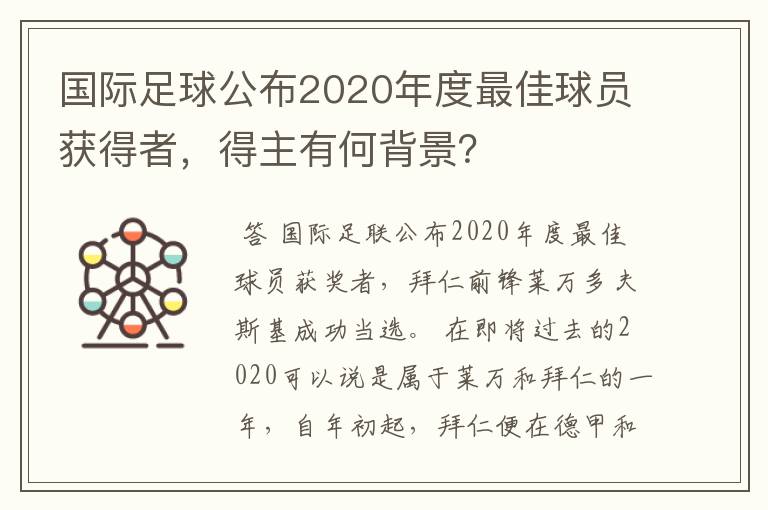 国际足球公布2020年度最佳球员获得者，得主有何背景?

答 国际足联公布2020年度最佳球员获奖者，拜仁前锋莱万多夫斯基成功当选。 在即将过去的2020可以说是属于莱万和拜仁的一年，自年初起，拜仁便在德甲和